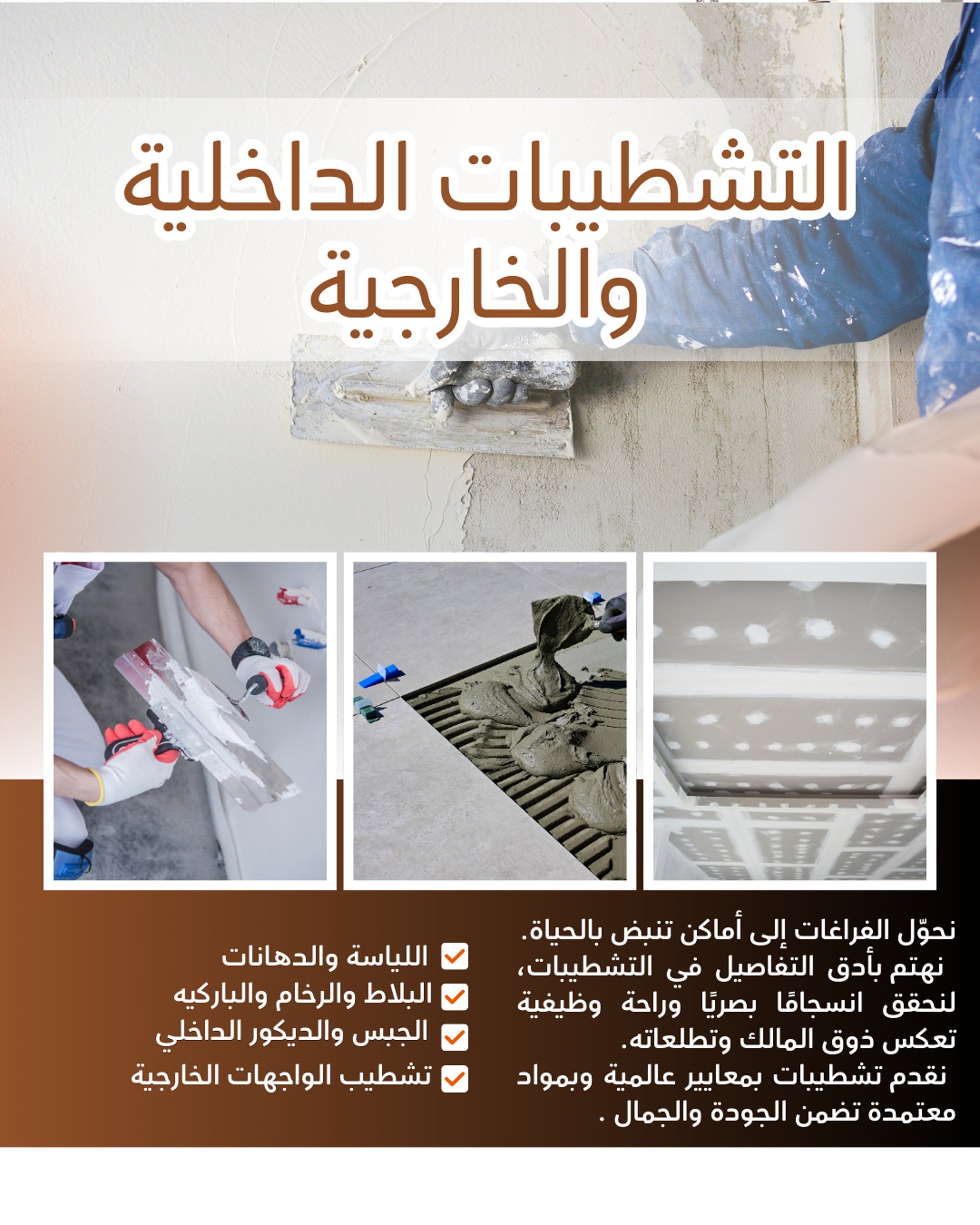 التشطيبات الداخلية والخارجية

نحوّل الفراغات إلى أماكن تنبض بالحياة. نهتم بأدق التفاصيل في التشطيبات، لنحقق انسجامًا بصريًا وراحة وظيفية تعكس ذوق المالك وتطلعاته. نقدم تشطيبات بمعايير عالمية وبمواد معتمدة تضمن الجودة والجمال .

☑ اللياسة والدهانات
☑ البلاط والرخام والباركيه
☑ الجبس والديكور الداخلي
☑ تشطيب الواجهات الخارجية